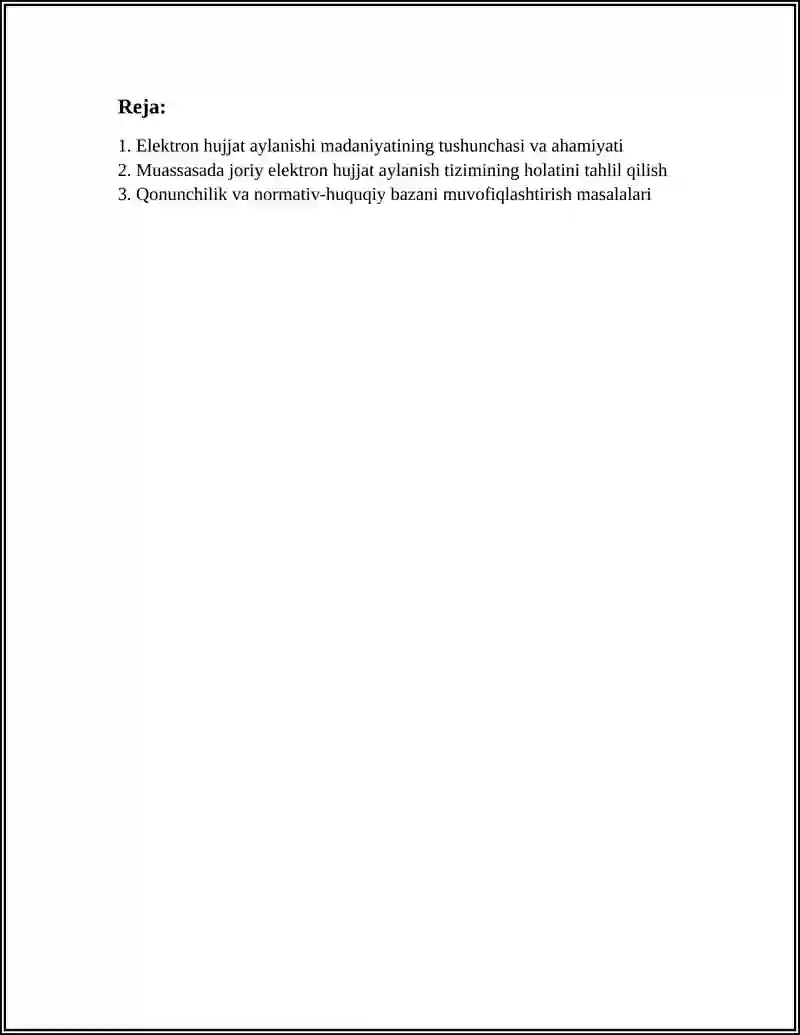 Reja:

1. Elektron hujjat aylanishi madaniyatining tushunchasi va ahamiyati
2. Muassasada joriy elektron hujjat aylanish tizimining holatini tahlil qilish
3. Qonunchilik va normativ-huquqiy bazani muvofiqlashtirish masalalari